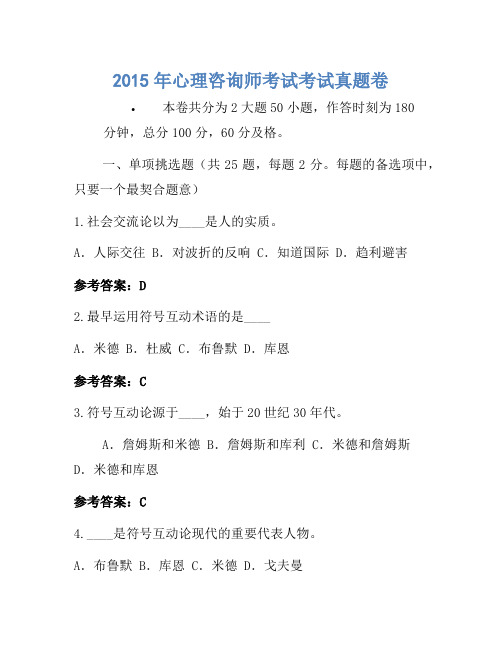 2015 年心理咨询师考试考试真题卷

• 本卷共分为 2 大题 50 小题，作答时刻为 180 分钟，总分 100 分，60 分及格。

一、单项挑选题（共 25 题，每题 2 分。每题的备选项中，只要一个最契合题意）

1.社会交流论以为____是人的实质。

A. 人际交往 B. 对波折的反响 C. 知道国际 D. 趋利避害

参考答案：D

2.最早运用符号互动术语的是____

A. 米德 B. 杜威 C. 布鲁默 D. 库恩

参考答案：C

3.符号互动论源于____，始于 20 世纪 30 年代。

A. 詹姆斯和米德 B. 詹姆斯和库利 C. 米德和詹姆斯 D. 米德和库恩

参考答案：C

4.____是符号互动论现代的重要代表人物。

A. 布鲁默 B. 库恩 C. 米德 D. 戈夫曼